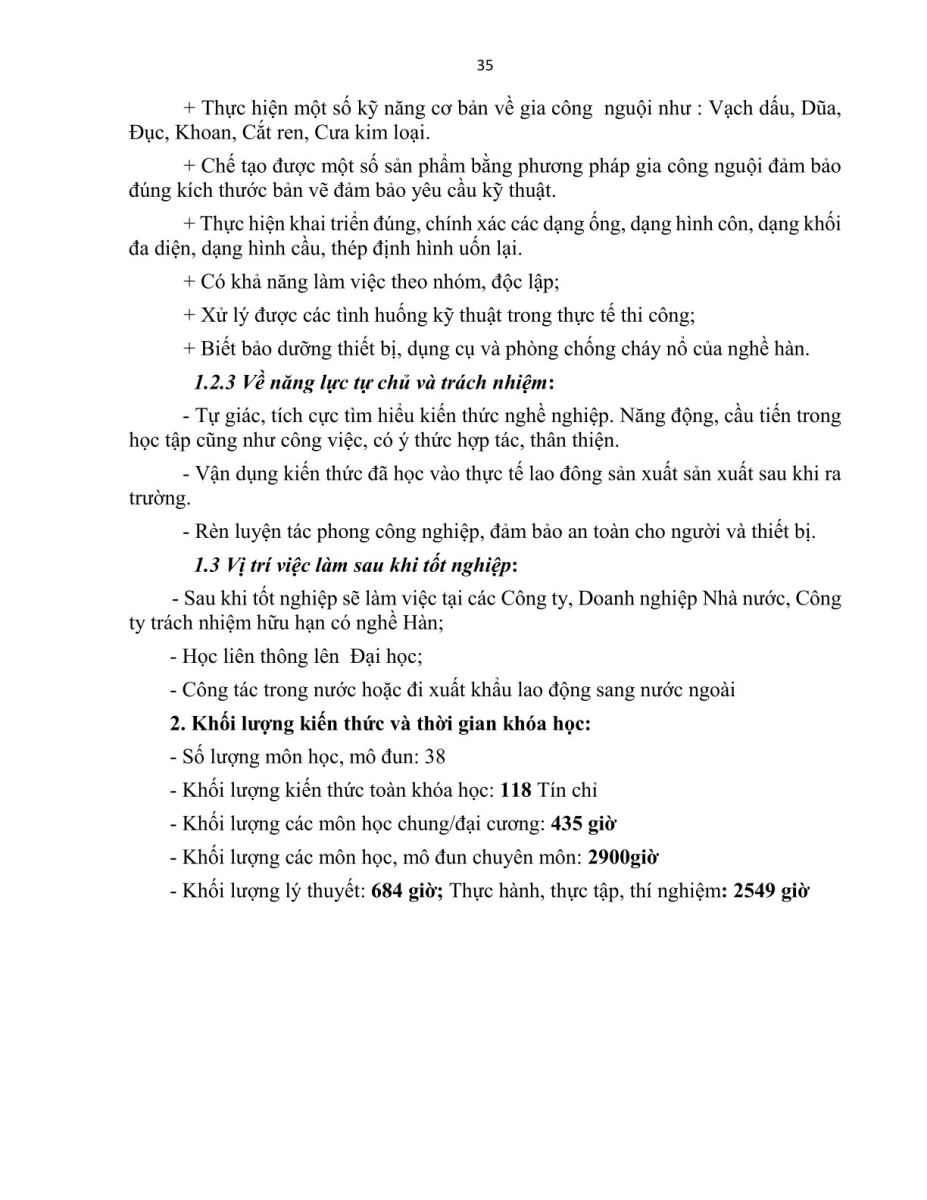 35

+ Thực hiện một số kỹ năng cơ bản về gia công nguội như : Vạch dấu, Dũa, Đục, Khoan, Cắt ren, Cưa kim loại.

+ Chế tạo được một số sản phẩm bằng phương pháp gia công nguội đảm bảo đúng kích thước bản vẽ đảm bảo yêu cầu kỹ thuật.

+ Thực hiện khai triển đúng, chính xác các dạng ống, dạng hình côn, dạng khối đa diện, dạng hình cầu, thép định hình uốn lại.

+ Có khả năng làm việc theo nhóm, độc lập;

+ Xử lý được các tình huống kỹ thuật trong thực tế thi công;

+ Biết bảo dưỡng thiết bị, dụng cụ và phòng chống cháy nổ của nghề hàn.

1.2.3 Về năng lực tự chủ và trách nhiệm:

- Tự giác, tích cực tìm hiểu kiến thức nghề nghiệp. Năng động, cầu tiến trong học tập cũng như công việc, có ý thức hợp tác, thân thiện.

- Vận dụng kiến thức đã học vào thực tế lao đông sản xuất sản xuất sau khi ra trường.

- Rèn luyện tác phong công nghiệp, đảm bảo an toàn cho người và thiết bị.

1.3 Vị trí việc làm sau khi tốt nghiệp:

- Sau khi tốt nghiệp sẽ làm việc tại các Công ty, Doanh nghiệp Nhà nước, Công ty trách nhiệm hữu hạn có nghề Hàn;

- Học liên thông lên Đại học;

- Công tác trong nước hoặc đi xuất khẩu lao động sang nước ngoài

2. Khối lượng kiến thức và thời gian khóa học:

- Số lượng môn học, mô đun: 38

- Khối lượng kiến thức toàn khóa học: 118 Tín chỉ

- Khối lượng các môn học chung/đại cương: 435 giờ

- Khối lượng các môn học, mô đun chuyên môn: 2900giờ

- Khối lượng lý thuyết: 684 giờ; Thực hành, thực tập, thí nghiệm: 2549 giờ